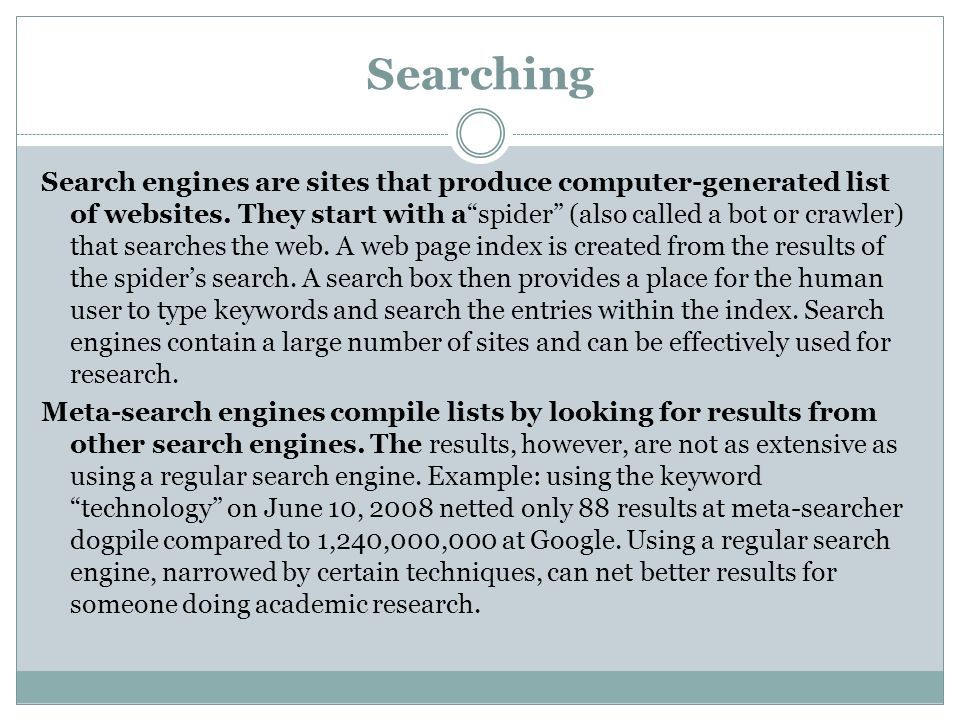 Searching

Search engines are sites that produce computer-generated list of websites. They start with a“spider” (also called a bot or crawler) that searches the web. A web page index is created from the results of the spider’s search. A search box then provides a place for the human user to type keywords and search the entries within the index. Search engines contain a large number of sites and can be effectively used for research.

Meta-search engines compile lists by looking for results from other search engines. The results, however, are not as extensive as using a regular search engine. Example: using the keyword “technology” on June 10, 2008 netted only 88 results at meta-searcher dogpile compared to 1,240,000,000 at Google. Using a regular search engine, narrowed by certain techniques, can net better results for someone doing academic research.